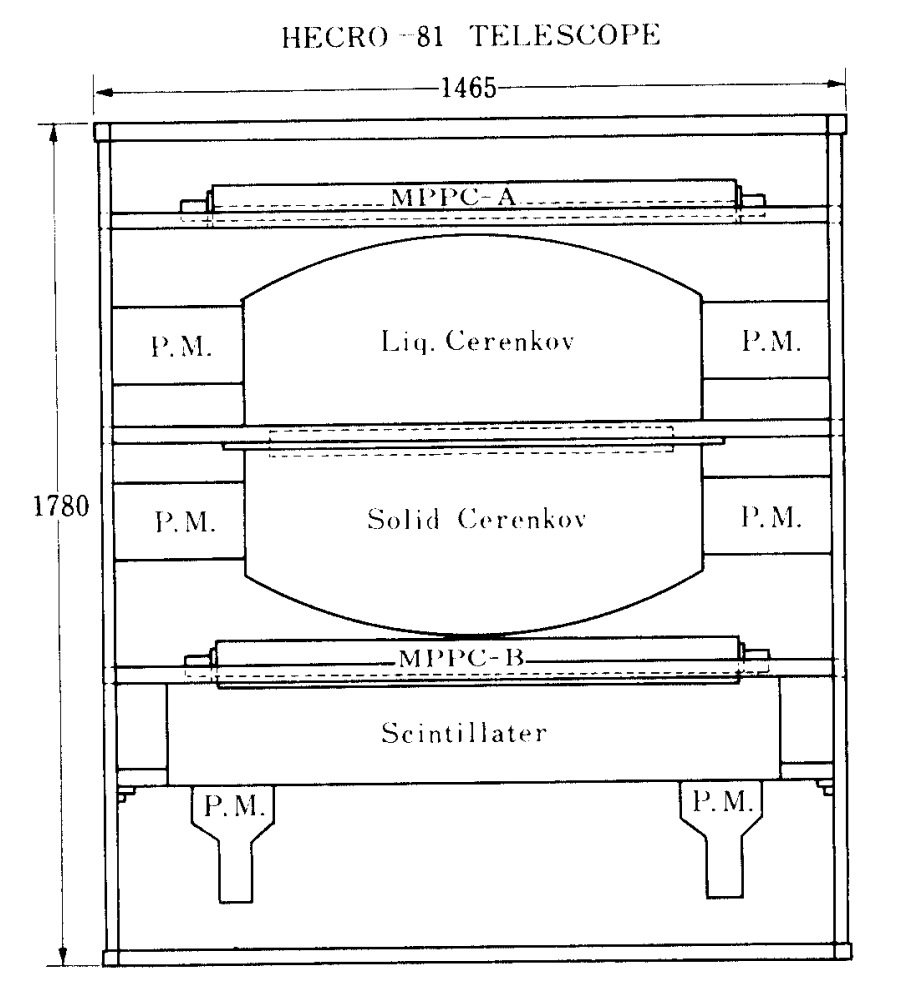 HECRO-81 TELESCOPE

1465

1780

MPPC-A

P.M.

Liq. Cerenkov

P.M.

P.M.

Solid Cerenkov

P.M.

MPPC-B

Scintillater

P.M.

P.M.